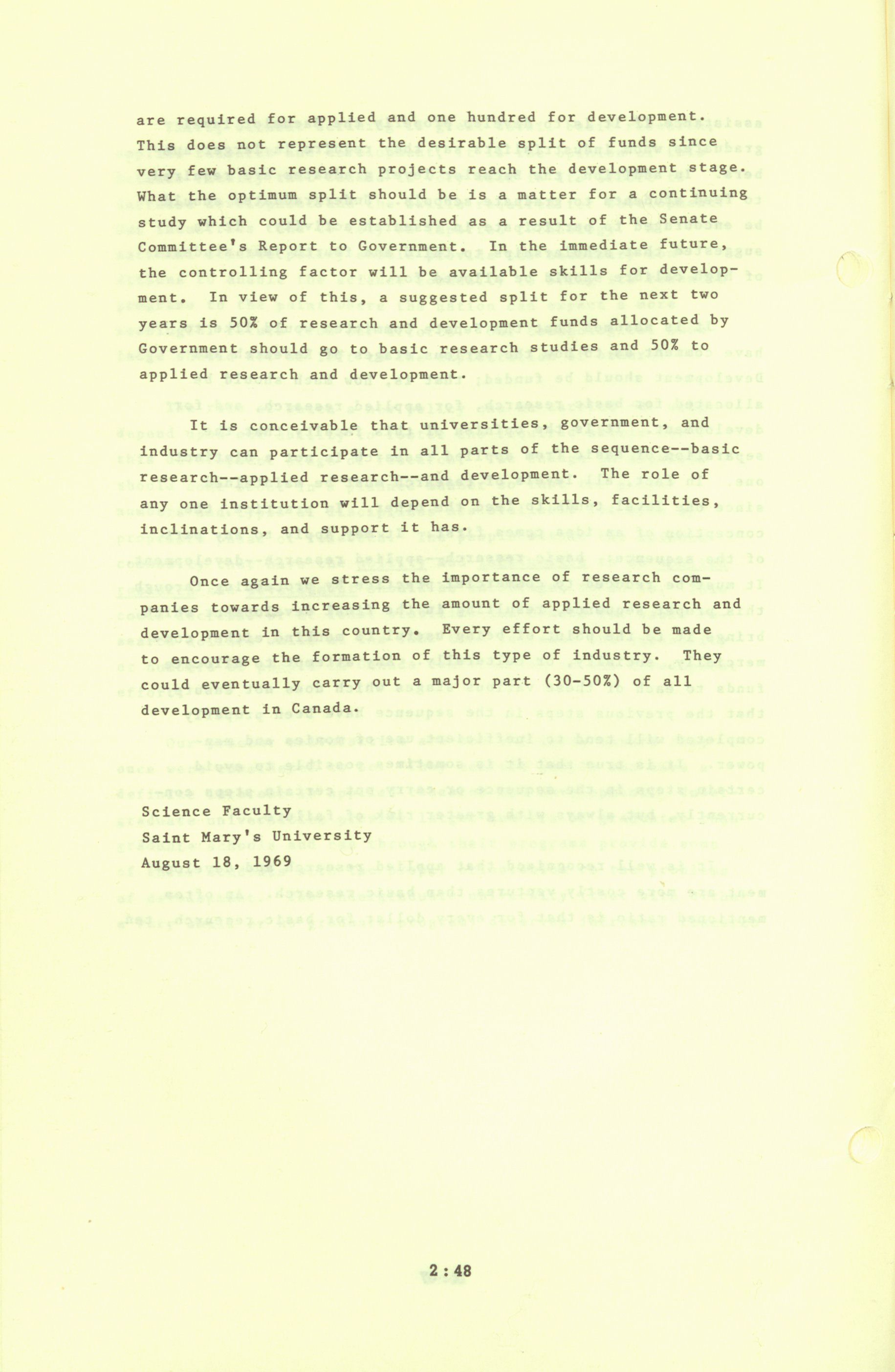 are required for applied and one hundred for development. This does not represent the desirable split of funds since very few basic research projects reach the development stage. What the optimum split should be is a matter for a continuing study which could be established as a result of the Senate Committee's Report to Government. In the immediate future, the controlling factor will be available skills for development. In view of this, a suggested split for the next two years is 50% of research and development funds allocated by Government should go to basic research studies and 50% to applied research and development.

It is conceivable that universities, government, and industry can participate in all parts of the sequence--basic research--applied research--and development. The role of any one institution will depend on the skills, facilities, inclinations, and support it has.

Once again we stress the importance of research companies towards increasing the amount of applied research and development in this country. Every effort should be made to encourage the formation of this type of industry. They could eventually carry out a major part (30-50%) of all development in Canada.

Science Faculty
Saint Mary's University
August 18, 1969

2 : 48